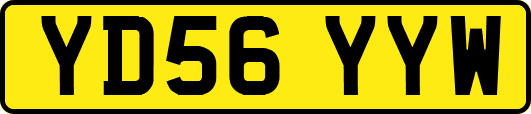 YD56 YYW